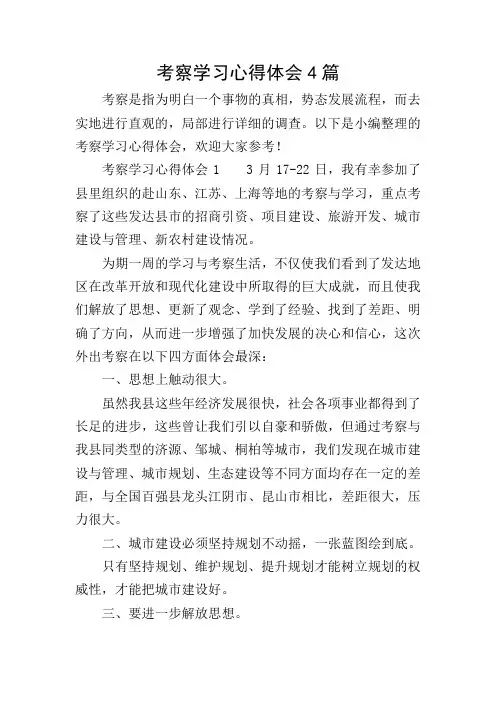 考察学习心得体会4篇

考察是指为明白一个事物的真相，势态发展流程，而去实地进行直观的，局部进行详细的调查。以下是小编整理的考察学习心得体会，欢迎大家参考！

考察学习心得体会 1　　3 月 17-22 日，我有幸参加了县里组织的赴山东、江苏、上海等地的考察与学习，重点考察了这些发达县市的招商引资、项目建设、旅游开发、城市建设与管理、新农村建设情况。

为期一周的学习与考察生活，不仅使我们看到了发达地区在改革开放和现代化建设中所取得的巨大成就，而且使我们解放了思想、更新了观念、学到了经验、找到了差距、明确了方向，从而进一步增强了加快发展的决心和信心，这次外出考察在以下四方面体会最深：

一、思想上触动很大。

虽然我县这些年经济发展很快，社会各项事业都得到了长足的进步，这些曾让我们引以自豪和骄傲，但通过考察与我县同类型的济源、邹城、桐柏等城市，我们发现在城市建设与管理、城市规划、生态建设等不同方面均存在一定的差距，与全国百强县龙头江阴市、昆山市相比，差距很大，压力很大。

二、城市建设必须坚持规划不动摇，一张蓝图绘到底。

只有坚持规划、维护规划、提升规划才能树立规划的权威性，才能把城市建设好。

三、要进一步解放思想。